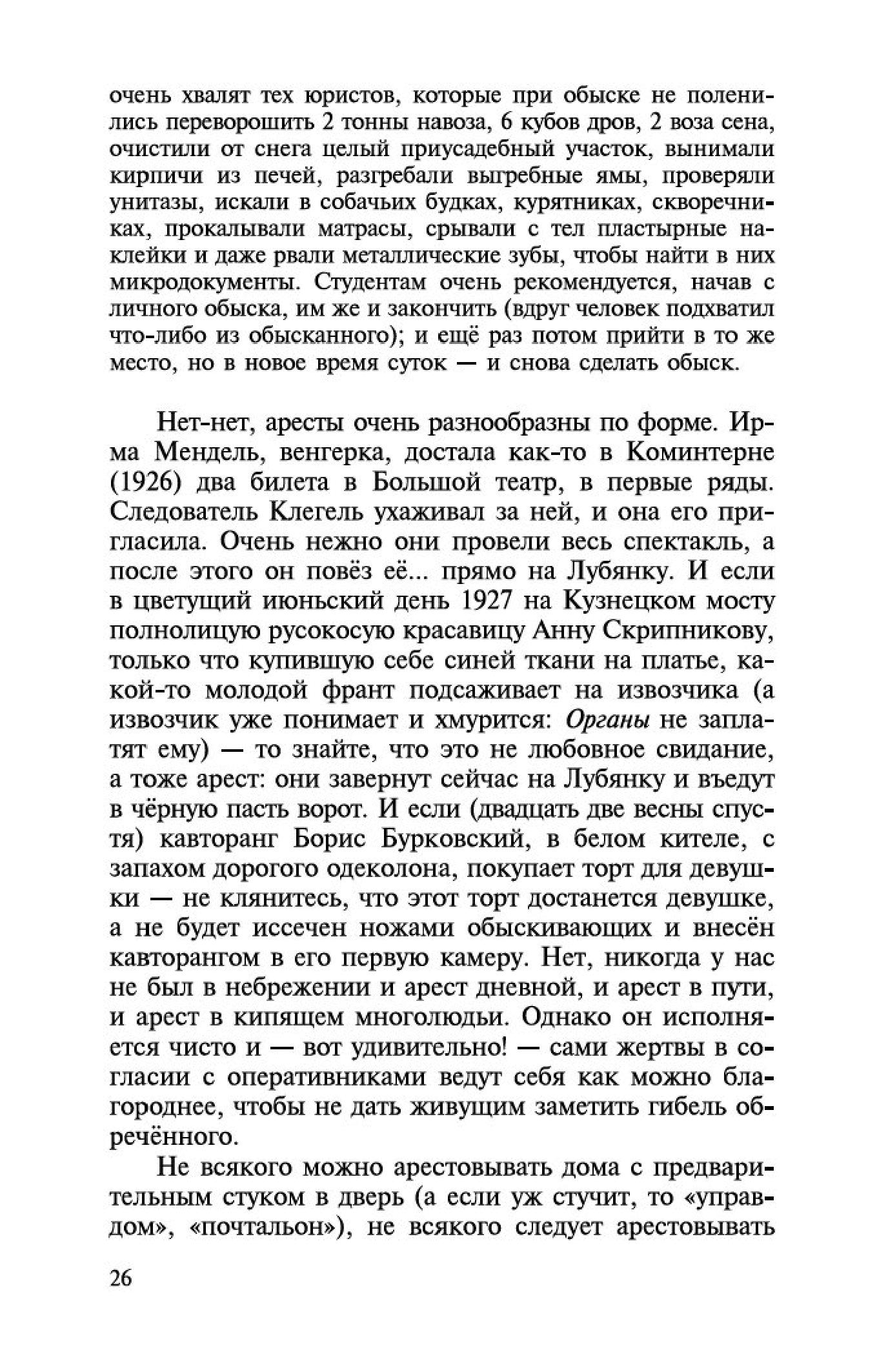 очень хвалят тех юристов, которые при обыске не поленились переворошить 2 тонны навоза, 6 кубов дров, 2 воза сена, очистили от снега целый приусадебный участок, вынимали кирпичи из печей, разгребали выгребные ямы, проверяли унитазы, искали в собачьих будках, курятниках, скворечниках, прокалывали матрасы, срывали с тел пластырные наклейки и даже рвали металлические зубы, чтобы найти в них микродокументы. Студентам очень рекомендуется, начав с личного обыска, им же и закончить (вдруг человек подхватил что-либо из обысканного); и ещё раз потом прийти в то же место, но в новое время суток — и снова сделать обыск.

Нет-нет, аресты очень разнообразны по форме. Ирма Мендель, венгерка, достала как-то в Коминтерне (1926) два билета в Большой театр, в первые ряды. Следователь Клегель ухаживал за ней, и она его пригласила. Очень нежно они провели весь спектакль, а после этого он повёз её... прямо на Лубянку. И если в цветущий июньский день 1927 на Кузнецком мосту полнолицую русокосую красавицу Анну Скрипникову, только что купившую себе синей ткани на платье, какой-то молодой франт подсаживает на извозчика (а извозчик уже понимает и хмурится: Органы не заплатят ему) — то знайте, что это не любовное свидание, а тоже арест: они завернут сейчас на Лубянку и въедут в чёрную пасть ворот. И если (двадцать две весны спустя) кавторанг Борис Бурковский, в белом кителе, с запахом дорогого одеколона, покупает торт для девушки — не клянитесь, что этот торт достанется девушке, а не будет иссечен ножами обыскивающих и внесён кавторангом в его первую камеру. Нет, никогда у нас не был в небрежении и арест дневной, и арест в пути, и арест в кипящем многолюдьи. Однако он исполняется чисто и — вот удивительно! — сами жертвы в согласии с оперативниками ведут себя как можно благороднее, чтобы не дать живущим заметить гибель обречённого.

Не всякого можно арестовывать дома с предварительным стуком в дверь (а если уж стучит, то «управдом», «почтальон»), не всякого следует арестовывать

26